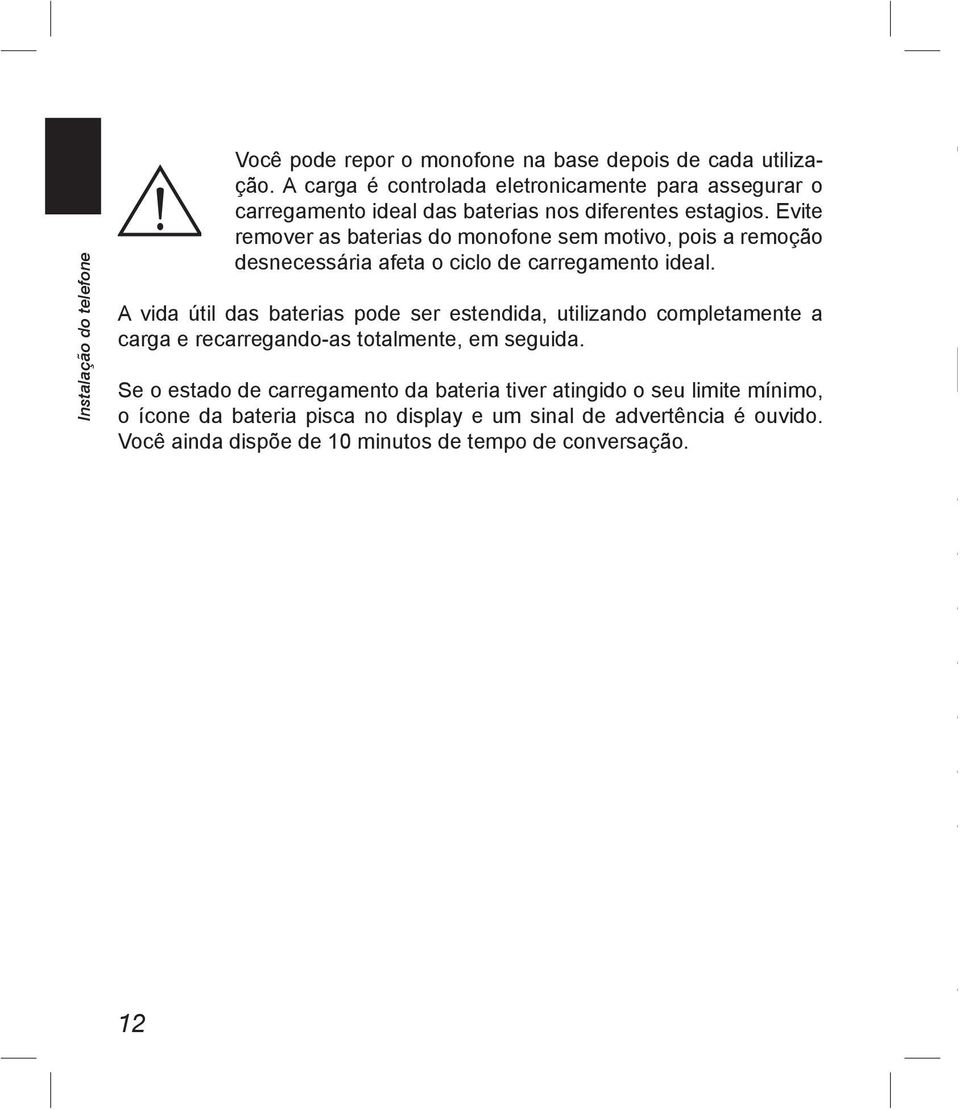 Instalação do telefone

Você pode repor o monofone na base depois de cada utilização. A carga é controlada eletronicamente para assegurar o carregamento ideal das baterias nos diferentes estagios. Evite remover as baterias do monofone sem motivo, pois a remoção desnecessária afeta o ciclo de carregamento ideal.

A vida útil das baterias pode ser estendida, utilizando completamente a carga e recarregando-as totalmente, em seguida.

Se o estado de carregamento da bateria tiver atingido o seu limite mínimo, o ícone da bateria pisca no display e um sinal de advertência é ouvido. Você ainda dispõe de 10 minutos de tempo de conversação.

12